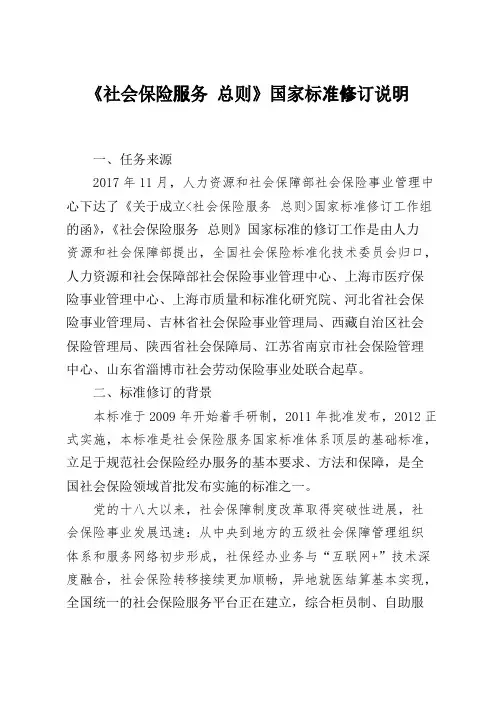 《社会保险服务 总则》国家标准修订说明

一、任务来源

2017 年 11 月，人力资源和社会保障部社会保险事业管理中心下达了《关于成立<社会保险服务 总则>国家标准修订工作组的函》，《社会保险服务 总则》国家标准的修订工作是由人力资源和社会保障部提出，全国社会保险标准化技术委员会归口，人力资源和社会保障部社会保险事业管理中心、上海市医疗保险事业管理中心、上海市质量和标准化研究院、河北省社会保险事业管理局、吉林省社会保险事业管理局、西藏自治区社会保险管理局、陕西省社会保障局、江苏省南京市社会保险管理中心、山东省淄博市社会劳动保险事业处联合起草。

二、标准修订的背景

本标准于 2009 年开始着手研制，2011 年批准发布，2012 正式实施，本标准是社会保险服务国家标准体系顶层的基础标准，立足于规范社会保险经办服务的基本要求、方法和保障，是全国社会保险领域首批发布实施的标准之一。

党的十八大以来，社会保障制度改革取得突破性进展，社会保险事业发展迅速：从中央到地方的五级社会保障管理组织体系和服务网络初步形成，社保经办业务与“互联网+”技术深度融合，社会保险转移接续更加顺畅，异地就医结算基本实现，全国统一的社会保险服务平台正在建立，综合柜员制、自助服